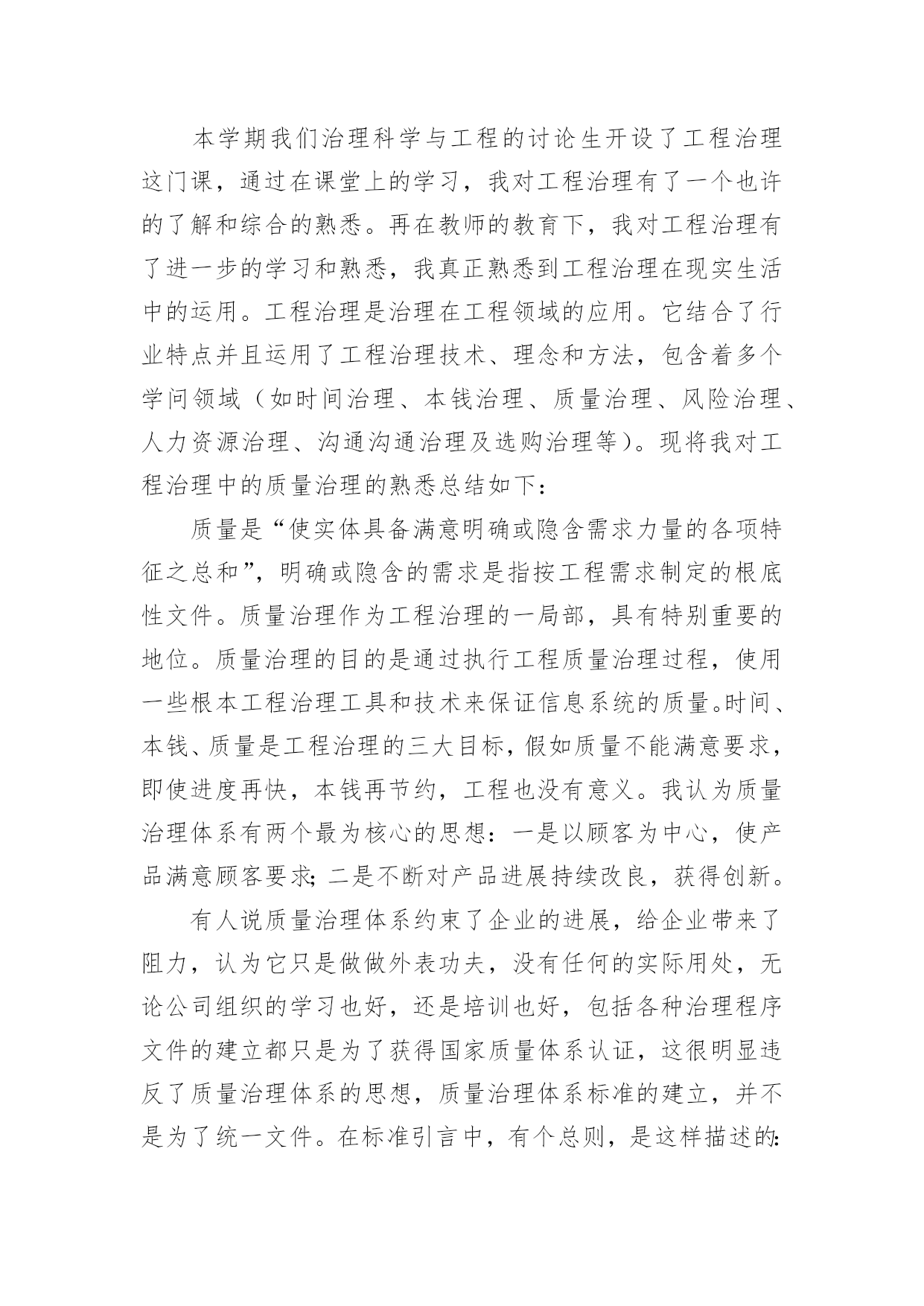 本学期我们治理科学与工程的讨论生开设了工程治理这门课，通过在课堂上的学习，我对工程治理有了一个也许的了解和综合的熟悉。再在教师的教育下，我对工程治理有了进一步的学习和熟悉，我真正熟悉到工程治理在现实生活中的运用。工程治理是治理在工程领域的应用。它结合了行业特点并且运用了工程治理技术、理念和方法，包含着多个学问领域（如时间治理、本钱治理、质量治理、风险治理、人力资源治理、沟通沟通治理及选购治理等）。现将我对工程治理中的质量治理的熟悉总结如下：

质量是“使实体具备满意明确或隐含需求力量的各项特征之总和”，明确或隐含的需求是指按工程需求制定的根底性文件。质量治理作为工程治理的一局部，具有特别重要的地位。质量治理的目的是通过执行工程质量治理过程，使用一些根本工程治理工具和技术来保证信息系统的质量。时间、本钱、质量是工程治理的三大目标，假如质量不能满意要求，即使进度再快，本钱再节约，工程也没有意义。我认为质量治理体系有两个最为核心的思想：一是以顾客为中心，使产品满意顾客要求；二是不断对产品进展持续改良，获得创新。

有人说质量治理体系约束了企业的进展，给企业带来了阻力，认为它只是做做外表功夫，没有任何的实际用处，无论公司组织的学习也好，还是培训也好，包括各种治理程序文件的建立都只是为了获得国家质量体系认证，这很明显违反了质量治理体系的思想，质量治理体系标准的建立，并不是为了统一文件。在标准引言中，有个总则，是这样描述的：